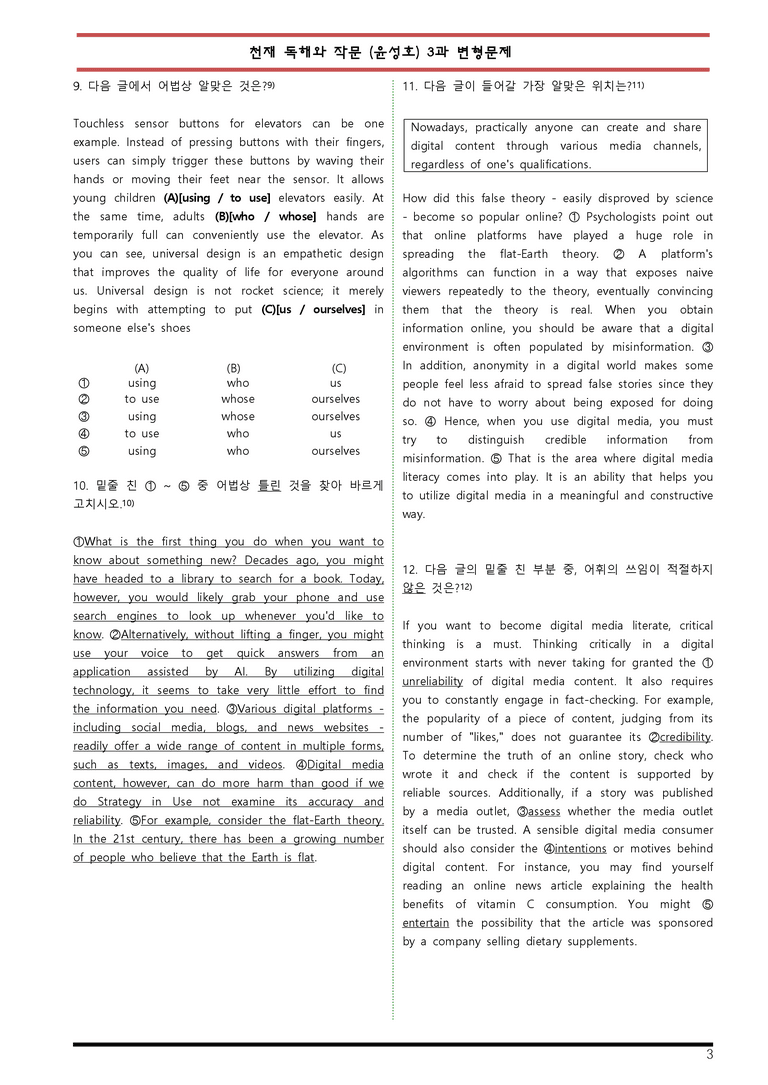 천재 독해와 작문 (윤성호) 3과 변형문제

9. 다음 글에서 어법상 알맞은 것은?$^{9)}$

Touchless sensor buttons for elevators can be one example. Instead of pressing buttons with their fingers, users can simply trigger these buttons by waving their hands or moving their feet near the sensor. It allows young children (A)[using / to use] elevators easily. At the same time, adults (B)[who / whose] hands are temporarily full can conveniently use the elevator. As you can see, universal design is an empathetic design that improves the quality of life for everyone around us. Universal design is not rocket science; it merely begins with attempting to put (C)[us / ourselves] in someone else's shoes

| | (A) | (B) | (C) |
|---|---|---|---|
| ① | using | who | us |
| ② | to use | whose | ourselves |
| ③ | using | whose | ourselves |
| ④ | to use | who | us |
| ⑤ | using | who | ourselves |

10. 밑줄 친 ① ~ ⑤ 중 어법상 틀린 것을 찾아 바르게 고치시오.$^{10)}$

①What is the first thing you do when you want to know about something new? Decades ago, you might have headed to a library to search for a book. Today, however, you would likely grab your phone and use search engines to look up whenever you'd like to know. ②Alternatively, without lifting a finger, you might use your voice to get quick answers from an application assisted by AI. By utilizing digital technology, it seems to take very little effort to find the information you need. ③Various digital platforms - including social media, blogs, and news websites - readily offer a wide range of content in multiple forms, such as texts, images, and videos. ④Digital media content, however, can do more harm than good if we do Strategy in Use not examine its accuracy and reliability. ⑤For example, consider the flat-Earth theory. In the 21st century, there has been a growing number of people who believe that the Earth is flat.

11. 다음 글이 들어갈 가장 알맞은 위치는?$^{11)}$

Nowadays, practically anyone can create and share digital content through various media channels, regardless of one's qualifications.

How did this false theory - easily disproved by science - become so popular online? ① Psychologists point out that online platforms have played a huge role in spreading the flat-Earth theory. ② A platform's algorithms can function in a way that exposes naive viewers repeatedly to the theory, eventually convincing them that the theory is real. When you obtain information online, you should be aware that a digital environment is often populated by misinformation. ③ In addition, anonymity in a digital world makes some people feel less afraid to spread false stories since they do not have to worry about being exposed for doing so. ④ Hence, when you use digital media, you must try to distinguish credible information from misinformation. ⑤ That is the area where digital media literacy comes into play. It is an ability that helps you to utilize digital media in a meaningful and constructive way.

12. 다음 글의 밑줄 친 부분 중, 어휘의 쓰임이 적절하지 않은 것은?$^{12)}$

If you want to become digital media literate, critical thinking is a must. Thinking critically in a digital environment starts with never taking for granted the ① unreliability of digital media content. It also requires you to constantly engage in fact-checking. For example, the popularity of a piece of content, judging from its number of "likes," does not guarantee its ②credibility. To determine the truth of an online story, check who wrote it and check if the content is supported by reliable sources. Additionally, if a story was published by a media outlet, ③assess whether the media outlet itself can be trusted. A sensible digital media consumer should also consider the ④intentions or motives behind digital content. For instance, you may find yourself reading an online news article explaining the health benefits of vitamin C consumption. You might ⑤ entertain the possibility that the article was sponsored by a company selling dietary supplements.

3